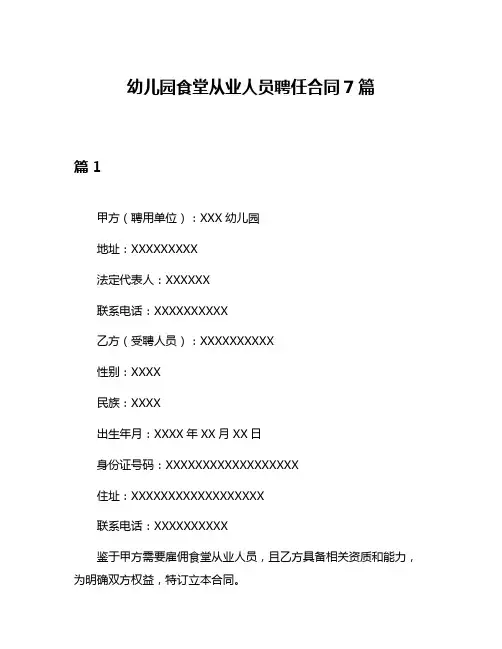 幼儿园食堂从业人员聘任合同 7 篇

篇 1

甲方（聘用单位）：XXX 幼儿园

地址：XXXXXXXXX

法定代表人：XXXXXX

联系电话：XXXXXXXXXX

乙方（受聘人员）：XXXXXXXXXX

性别：XXXX

民族：XXXX

出生年月：XXXX 年 XX 月 XX 日

身份证号码：XXXXXXXXXXXXXXXXXX

住址：XXXXXXXXXXXXXXXXXX

联系电话：XXXXXXXXXX

鉴于甲方需要雇佣食堂从业人员，且乙方具备相关资质和能力，为明确双方权益，特订立本合同。